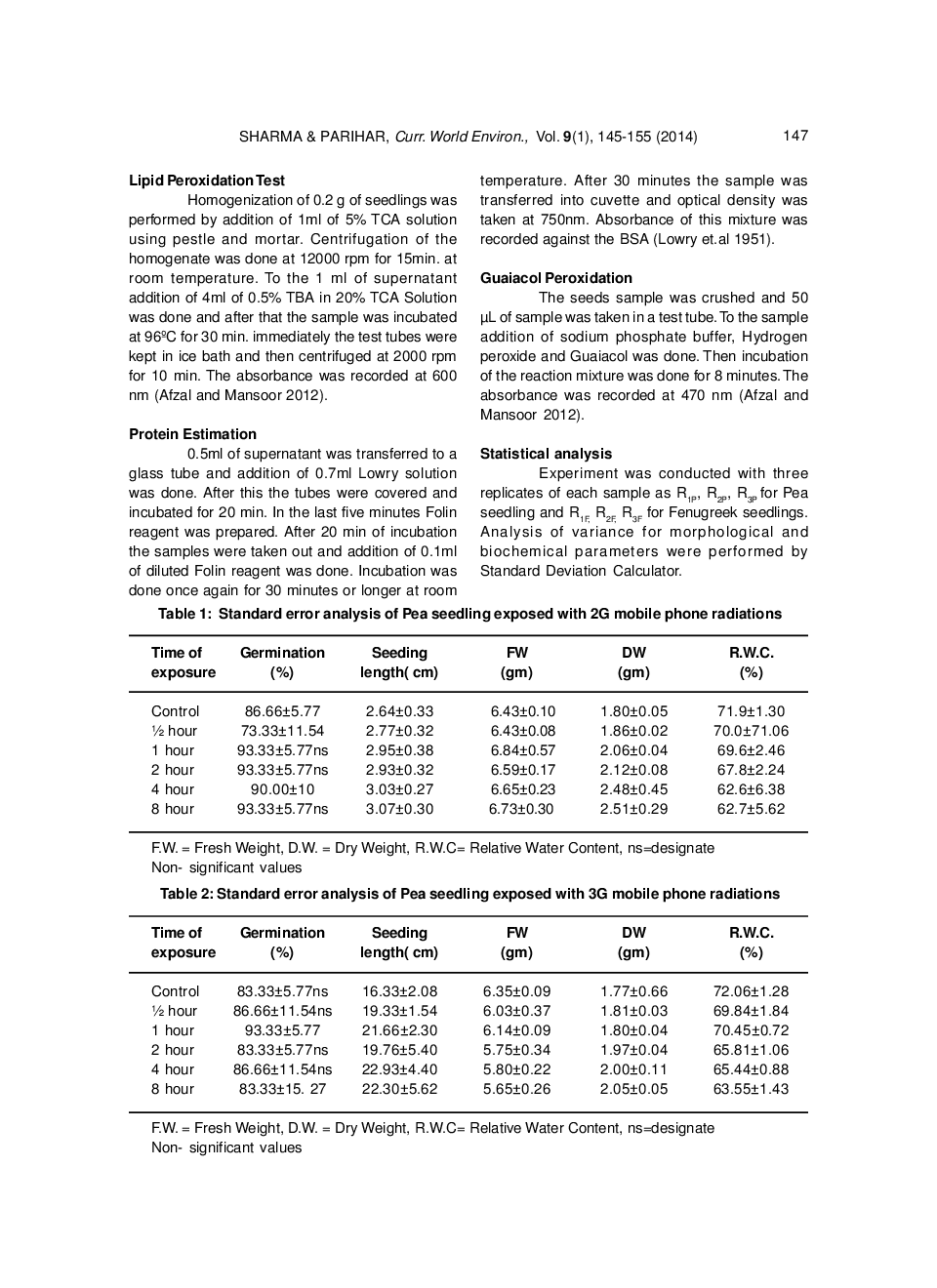 SHARMA & PARIHAR, Curr. World Environ., Vol. 9(1), 145-155 (2014) 147

Lipid Peroxidation Test

Homogenization of 0.2 g of seedlings was performed by addition of 1ml of 5% TCA solution using pestle and mortar. Centrifugation of the homogenate was done at 12000 rpm for 15min. at room temperature. To the 1 ml of supernatant addition of 4ml of 0.5% TBA in 20% TCA Solution was done and after that the sample was incubated at 96ºC for 30 min. immediately the test tubes were kept in ice bath and then centrifuged at 2000 rpm for 10 min. The absorbance was recorded at 600 nm (Afzal and Mansoor 2012).

Protein Estimation

0.5ml of supernatant was transferred to a glass tube and addition of 0.7ml Lowry solution was done. After this the tubes were covered and incubated for 20 min. In the last five minutes Folin reagent was prepared. After 20 min of incubation the samples were taken out and addition of 0.1ml of diluted Folin reagent was done. Incubation was done once again for 30 minutes or longer at room temperature. After 30 minutes the sample was transferred into cuvette and optical density was taken at 750nm. Absorbance of this mixture was recorded against the BSA (Lowry et.al 1951).

Guaiacol Peroxidation

The seeds sample was crushed and 50 µL of sample was taken in a test tube. To the sample addition of sodium phosphate buffer, Hydrogen peroxide and Guaiacol was done. Then incubation of the reaction mixture was done for 8 minutes. The absorbance was recorded at 470 nm (Afzal and Mansoor 2012).

Statistical analysis

Experiment was conducted with three replicates of each sample as $R_{1P}$, $R_{2P}$, $R_{3P}$ for Pea seedling and $R_{1F,}$ $R_{2F,}$ $R_{3F}$ for Fenugreek seedlings. Analysis of variance for morphological and biochemical parameters were performed by Standard Deviation Calculator.

Table 1: Standard error analysis of Pea seedling exposed with 2G mobile phone radiations

| Time of exposure | Germination (%) | Seeding length( cm) | FW (gm) | DW (gm) | R.W.C. (%) |
|---|---|---|---|---|---|
| Control | 86.66±5.77 | 2.64±0.33 | 6.43±0.10 | 1.80±0.05 | 71.9±1.30 |
| ½ hour | 73.33±11.54 | 2.77±0.32 | 6.43±0.08 | 1.86±0.02 | 70.0±71.06 |
| 1 hour | 93.33±5.77ns | 2.95±0.38 | 6.84±0.57 | 2.06±0.04 | 69.6±2.46 |
| 2 hour | 93.33±5.77ns | 2.93±0.32 | 6.59±0.17 | 2.12±0.08 | 67.8±2.24 |
| 4 hour | 90.00±10 | 3.03±0.27 | 6.65±0.23 | 2.48±0.45 | 62.6±6.38 |
| 8 hour | 93.33±5.77ns | 3.07±0.30 | 6.73±0.30 | 2.51±0.29 | 62.7±5.62 |

F.W. = Fresh Weight, D.W. = Dry Weight, R.W.C= Relative Water Content, ns=designate Non- significant values

Table 2: Standard error analysis of Pea seedling exposed with 3G mobile phone radiations

| Time of exposure | Germination (%) | Seeding length( cm) | FW (gm) | DW (gm) | R.W.C. (%) |
|---|---|---|---|---|---|
| Control | 83.33±5.77ns | 16.33±2.08 | 6.35±0.09 | 1.77±0.66 | 72.06±1.28 |
| ½ hour | 86.66±11.54ns | 19.33±1.54 | 6.03±0.37 | 1.81±0.03 | 69.84±1.84 |
| 1 hour | 93.33±5.77 | 21.66±2.30 | 6.14±0.09 | 1.80±0.04 | 70.45±0.72 |
| 2 hour | 83.33±5.77ns | 19.76±5.40 | 5.75±0.34 | 1.97±0.04 | 65.81±1.06 |
| 4 hour | 86.66±11.54ns | 22.93±4.40 | 5.80±0.22 | 2.00±0.11 | 65.44±0.88 |
| 8 hour | 83.33±15. 27 | 22.30±5.62 | 5.65±0.26 | 2.05±0.05 | 63.55±1.43 |

F.W. = Fresh Weight, D.W. = Dry Weight, R.W.C= Relative Water Content, ns=designate Non- significant values